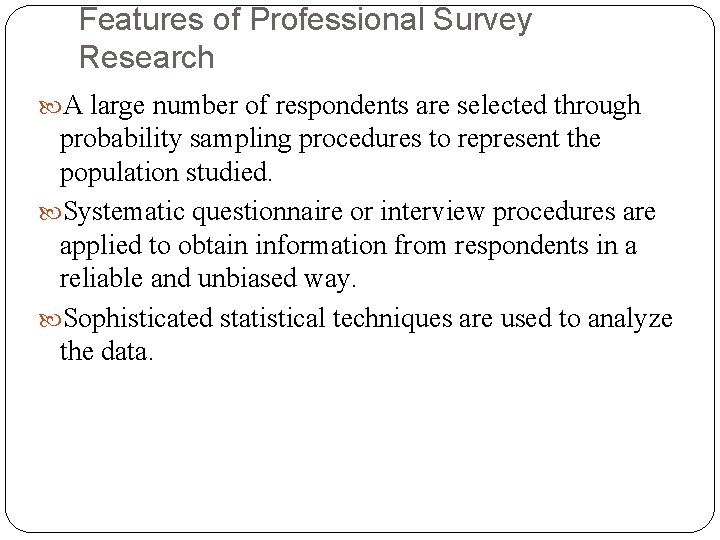 Features of Professional Survey Research

A large number of respondents are selected through probability sampling procedures to represent the population studied.

Systematic questionnaire or interview procedures are applied to obtain information from respondents in a reliable and unbiased way.

Sophisticated statistical techniques are used to analyze the data.